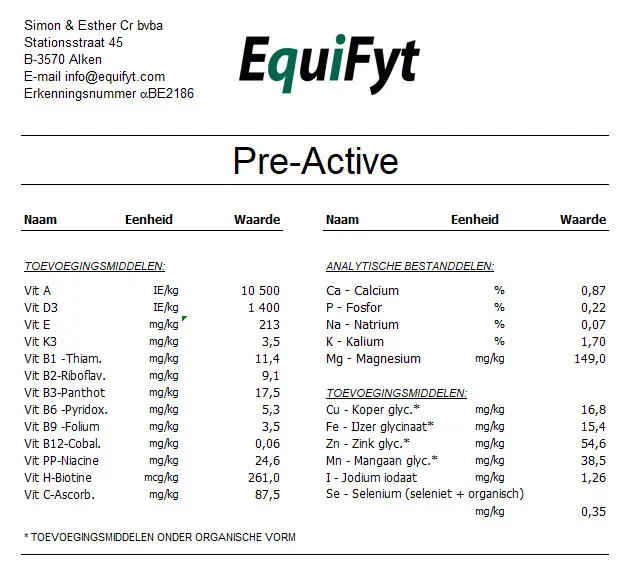 Simon & Esther Cr bvba
Stationsstraat 45
B-3570 Alken
E-mail info@equifyt.com
Erkenningsnummer αBE2186

EquiFyt

Pre-Active

| Naam | Eenheid | Waarde |
|---|---|---|
| TOEVOEGINGSMIDDELEN: | | |
| Vit A | IE/kg | 10 500 |
| Vit D3 | IE/kg | 1 400 |
| Vit E | mg/kg | 213 |
| Vit K3 | mg/kg | 3,5 |
| Vit B1 -Thiam. | mg/kg | 11,4 |
| Vit B2-Riboflav. | mg/kg | 9,1 |
| Vit B3-Panthot | mg/kg | 17,5 |
| Vit B6 -Pyridox. | mg/kg | 5,3 |
| Vit B9 -Folium | mg/kg | 3,5 |
| Vit B12-Cobal. | mg/kg | 0,06 |
| Vit PP-Niacine | mg/kg | 24,6 |
| Vit H-Biotine | mcg/kg | 261,0 |
| Vit C-Ascorb. | mg/kg | 87,5 |

| Naam | Eenheid | Waarde |
|---|---|---|
| ANALYTISCHE BESTANDDELEN: | | |
| Ca - Calcium | % | 0,87 |
| P - Fosfor | % | 0,22 |
| Na - Natrium | % | 0,07 |
| K - Kalium | % | 1,70 |
| Mg - Magnesium | mg/kg | 149,0 |
| TOEVOEGINGSMIDDELEN: | | |
| Cu - Koper glyc.* | mg/kg | 16,8 |
| Fe - IJzer glycinaat* | mg/kg | 15,4 |
| Zn - Zink glyc.* | mg/kg | 54,6 |
| Mn - Mangaan glyc.* | mg/kg | 38,5 |
| I - Jodium iodaat | mg/kg | 1,26 |
| Se - Selenium (seleniet + organisch) | mg/kg | 0,35 |

* TOEVOEGINGSMIDDELEN ONDER ORGANISCHE VORM